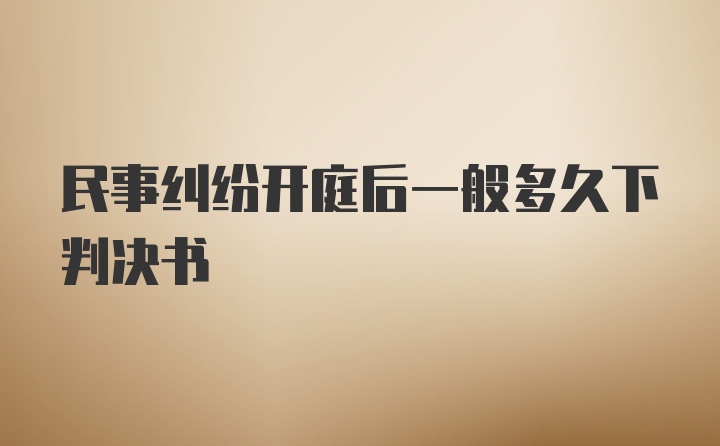 民事纠纷开庭后一般多久下判决书